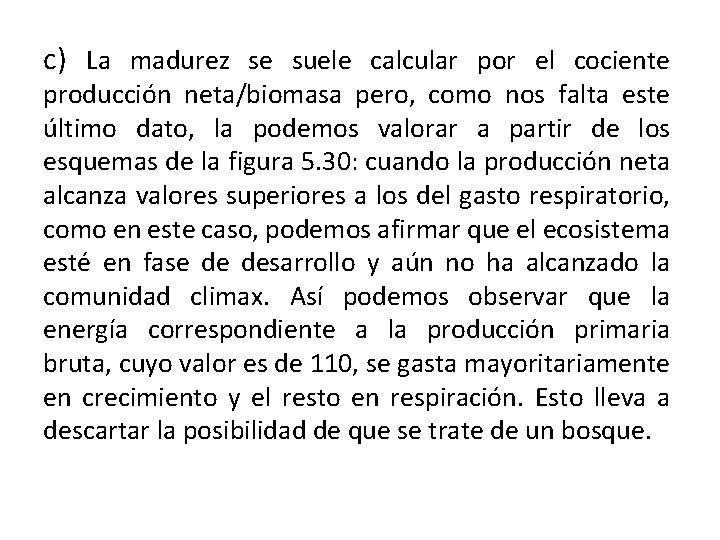 c) La madurez se suele calcular por el cociente producción neta/biomasa pero, como nos falta este último dato, la podemos valorar a partir de los esquemas de la figura 5.30: cuando la producción neta alcanza valores superiores a los del gasto respiratorio, como en este caso, podemos afirmar que el ecosistema esté en fase de desarrollo y aún no ha alcanzado la comunidad climax. Así podemos observar que la energía correspondiente a la producción primaria bruta, cuyo valor es de 110, se gasta mayoritariamente en crecimiento y el resto en respiración. Esto lleva a descartar la posibilidad de que se trate de un bosque.